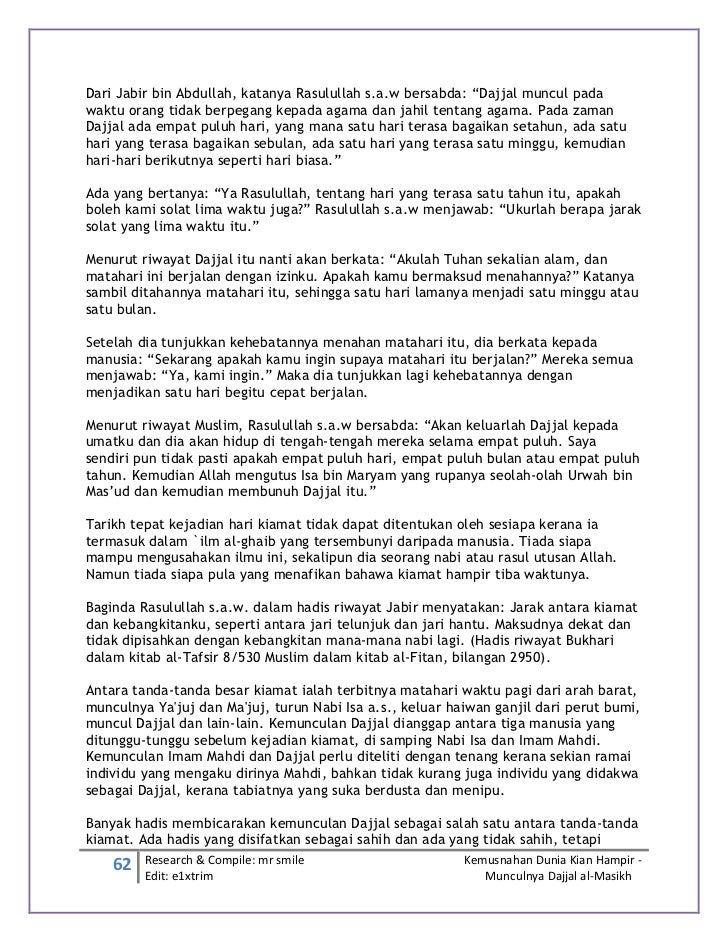 Dari Jabir bin Abdullah, katanya Rasulullah s.a.w bersabda: “Dajjal muncul pada waktu orang tidak berpegang kepada agama dan jahil tentang agama. Pada zaman Dajjal ada empat puluh hari, yang mana satu hari terasa bagaikan setahun, ada satu hari yang terasa bagaikan sebulan, ada satu hari yang terasa satu minggu, kemudian hari-hari berikutnya seperti hari biasa.”

Ada yang bertanya: “Ya Rasulullah, tentang hari yang terasa satu tahun itu, apakah boleh kami solat lima waktu juga?” Rasulullah s.a.w menjawab: “Ukurlah berapa jarak solat yang lima waktu itu.”

Menurut riwayat Dajjal itu nanti akan berkata: “Akulah Tuhan sekalian alam, dan matahari ini berjalan dengan izinku. Apakah kamu bermaksud menahannya?” Katanya sambil ditahannya matahari itu, sehingga satu hari lamanya menjadi satu minggu atau satu bulan.

Setelah dia tunjukkan kehebatannya menahan matahari itu, dia berkata kepada manusia: “Sekarang apakah kamu ingin supaya matahari itu berjalan?” Mereka semua menjawab: “Ya, kami ingin.” Maka dia tunjukkan lagi kehebatannya dengan menjadikan satu hari begitu cepat berjalan.

Menurut riwayat Muslim, Rasulullah s.a.w bersabda: “Akan keluarlah Dajjal kepada umatku dan dia akan hidup di tengah-tengah mereka selama empat puluh. Saya sendiri pun tidak pasti apakah empat puluh hari, empat puluh bulan atau empat puluh tahun. Kemudian Allah mengutus Isa bin Maryam yang rupanya seolah-olah Urwah bin Mas’ud dan kemudian membunuh Dajjal itu.”

Tarikh tepat kejadian hari kiamat tidak dapat ditentukan oleh sesiapa kerana ia termasuk dalam `ilm al-ghaib yang tersembunyi daripada manusia. Tiada siapa mampu mengusahakan ilmu ini, sekalipun dia seorang nabi atau rasul utusan Allah. Namun tiada siapa pula yang menafikan bahawa kiamat hampir tiba waktunya.

Baginda Rasulullah s.a.w. dalam hadis riwayat Jabir menyatakan: Jarak antara kiamat dan kebangkitanku, seperti antara jari telunjuk dan jari hantu. Maksudnya dekat dan tidak dipisahkan dengan kebangkitan mana-mana nabi lagi. (Hadis riwayat Bukhari dalam kitab al-Tafsir 8/530 Muslim dalam kitab al-Fitan, bilangan 2950).

Antara tanda-tanda besar kiamat ialah terbitnya matahari waktu pagi dari arah barat, munculnya Ya'juj dan Ma'juj, turun Nabi Isa a.s., keluar haiwan ganjil dari perut bumi, muncul Dajjal dan lain-lain. Kemunculan Dajjal dianggap antara tiga manusia yang ditunggu-tunggu sebelum kejadian kiamat, di samping Nabi Isa dan Imam Mahdi. Kemunculan Imam Mahdi dan Dajjal perlu diteliti dengan tenang kerana sekian ramai individu yang mengaku dirinya Mahdi, bahkan tidak kurang juga individu yang didakwa sebagai Dajjal, kerana tabiatnya yang suka berdusta dan menipu.

Banyak hadis membicarakan kemunculan Dajjal sebagai salah satu antara tanda-tanda kiamat. Ada hadis yang disifatkan sebagai sahih dan ada yang tidak sahih, tetapi

62 Research & Compile: mr smile
Edit: e1xtrim
Kemusnahan Dunia Kian Hampir - Munculnya Dajjal al-Masikh